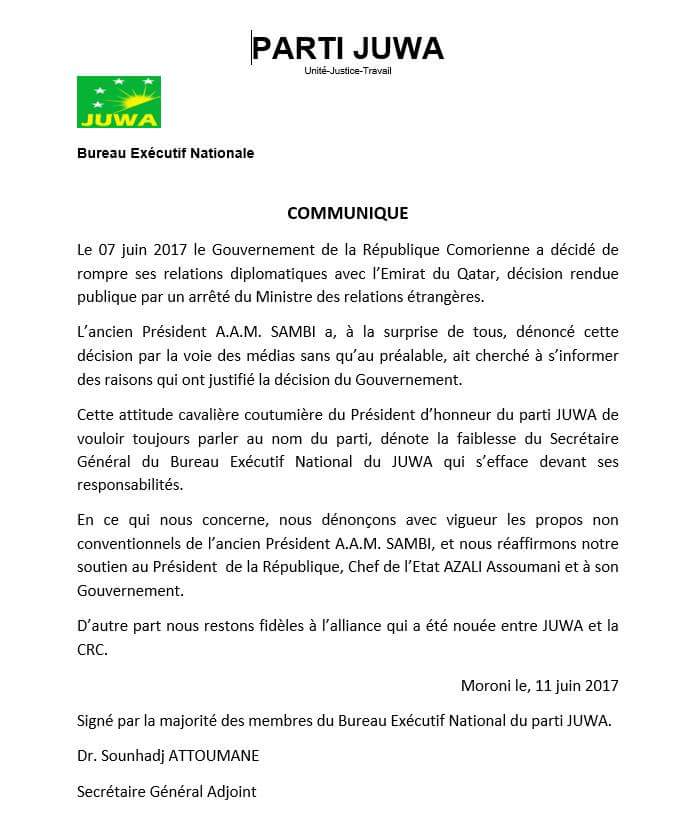 PARTI JUWA
Unité-Justice-Travail

JUWA

Bureau Exécutif Nationale

COMMUNIQUE

Le 07 juin 2017 le Gouvernement de la République Comorienne a décidé de rompre ses relations diplomatiques avec l'Emirat du Qatar, décision rendue publique par un arrêté du Ministre des relations étrangères.

L'ancien Président A.A.M. SAMBI a, à la surprise de tous, dénoncé cette décision par la voie des médias sans qu'au préalable, ait cherché à s'informer des raisons qui ont justifié la décision du Gouvernement.

Cette attitude cavalière coutumière du Président d'honneur du parti JUWA de vouloir toujours parler au nom du parti, dénote la faiblesse du Secrétaire Général du Bureau Exécutif National du JUWA qui s'efface devant ses responsabilités.

En ce qui nous concerne, nous dénonçons avec vigueur les propos non conventionnels de l'ancien Président A.A.M. SAMBI, et nous réaffirmons notre soutien au Président de la République, Chef de l'Etat AZALI Assoumani et à son Gouvernement.

D'autre part nous restons fidèles à l'alliance qui a été nouée entre JUWA et la CRC.

Moroni le, 11 juin 2017

Signé par la majorité des membres du Bureau Exécutif National du parti JUWA.

Dr. Sounhadj ATTOUMANE

Secrétaire Général Adjoint